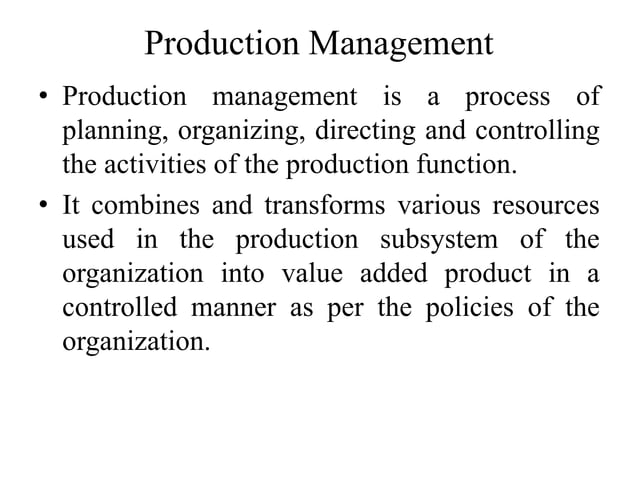 Production Management

• Production management is a process of planning, organizing, directing and controlling the activities of the production function.

• It combines and transforms various resources used in the production subsystem of the organization into value added product in a controlled manner as per the policies of the organization.